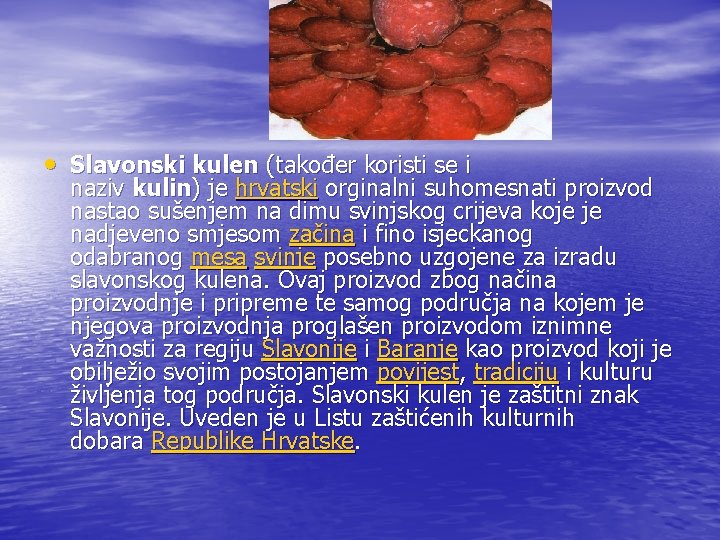 • Slavonski kulen (također koristi se i naziv kulin) je hrvatski orginalni suhomesnati proizvod nastao sušenjem na dimu svinjskog crijeva koje je nadjeveno smjesom začina i fino isjeckanog odabranog mesa svinje posebno uzgojene za izradu slavonskog kulena. Ovaj proizvod zbog načina proizvodnje i pripreme te samog područja na kojem je njegova proizvodnja proglašen proizvodom iznimne važnosti za regiju Slavonije i Baranje kao proizvod koji je obilježio svojim postojanjem povijest, tradiciju i kulturu življenja tog područja. Slavonski kulen je zaštitni znak Slavonije. Uveden je u Listu zaštićenih kulturnih dobara Republike Hrvatske.